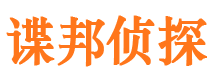 谍邦侦探